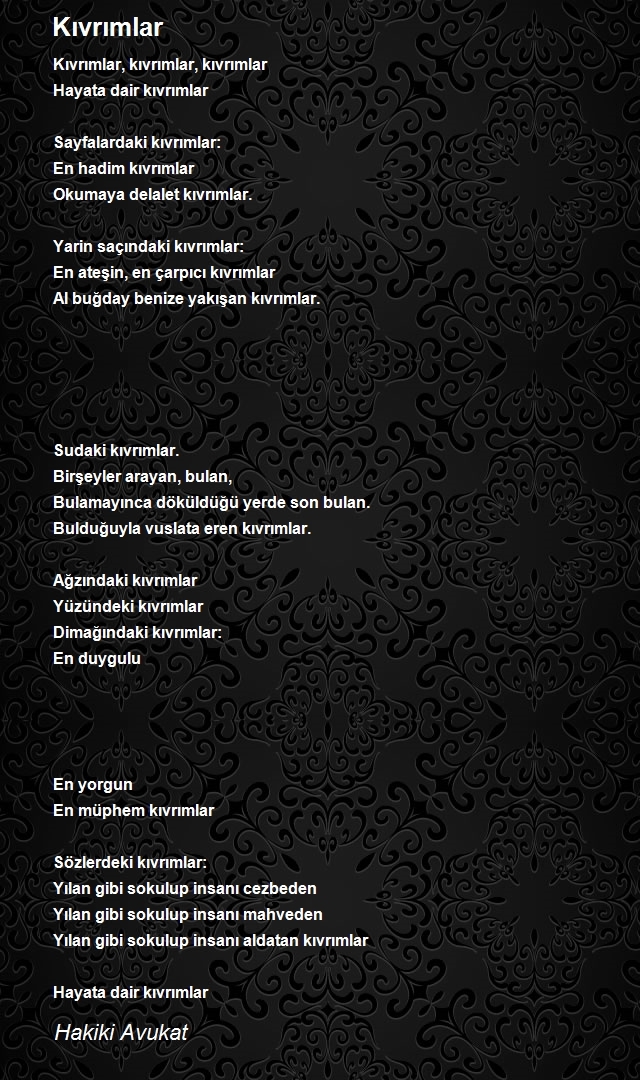 Kıvrımlar

Kıvrımlar, kıvrımlar, kıvrımlar
Hayata dair kıvrımlar

Sayfalardaki kıvrımlar:
En hadim kıvrımlar
Okumaya delalet kıvrımlar.

Yarin saçındaki kıvrımlar:
En ateşin, en çarpıcı kıvrımlar
Al buğday benize yakışan kıvrımlar.

Sudaki kıvrımlar.
Birşeyler arayan, bulan,
Bulamayınca döküldüğü yerde son bulan.
Bulduğuyla vuslata eren kıvrımlar.

Ağzındaki kıvrımlar
Yüzündeki kıvrımlar
Dimağındaki kıvrımlar:
En duygulu

En yorgun
En müphem kıvrımlar

Sözlerdeki kıvrımlar:
Yılan gibi sokulup insanı cezbeden
Yılan gibi sokulup insanı mahveden
Yılan gibi sokulup insanı aldatan kıvrımlar

Hayata dair kıvrımlar

Hakiki Avukat